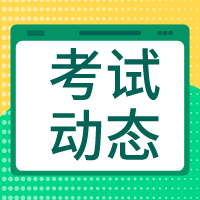 考试
动态